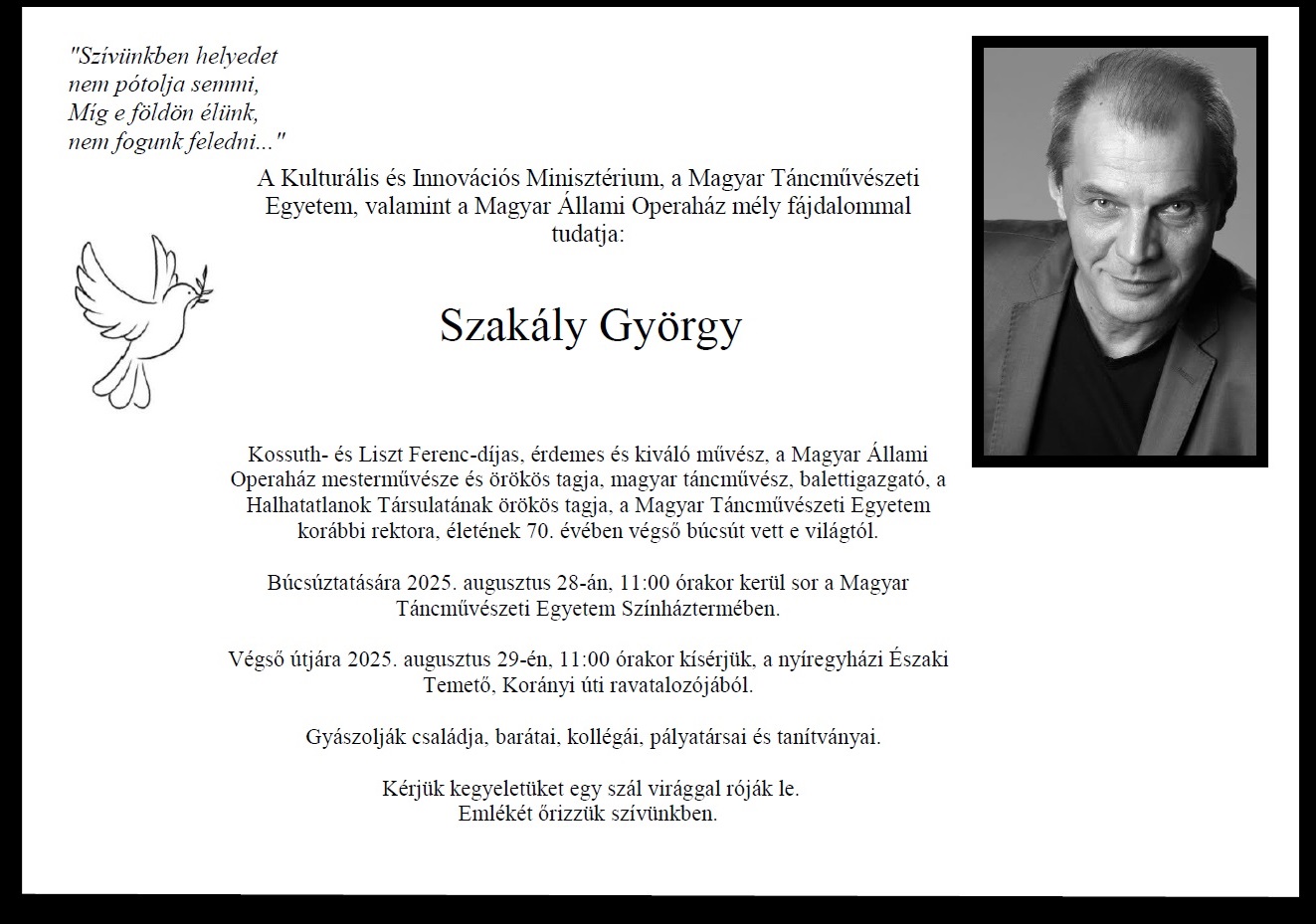 "Szívünkben helyedet
nem pótolja semmi,
Míg e földön élünk,
nem fogunk feledni..."

A Kulturális és Innovációs Minisztérium, a Magyar Táncművészeti Egyetem, valamint a Magyar Állami Operaház mély fájdalommal tudatja:

Szakály György

Kossuth- és Liszt Ferenc-díjas, érdemes és kiváló művész, a Magyar Állami Operaház mesterművésze és örökös tagja, magyar táncművész, balettigazgató, a Halhatatlanok Társulatának örökös tagja, a Magyar Táncművészeti Egyetem korábbi rektora, életének 70. évében végső búcsút vett e világtól.

Búcsúztatására 2025. augusztus 28-án, 11:00 órakor kerül sor a Magyar Táncművészeti Egyetem Színháztermében.

Végső útjára 2025. augusztus 29-én, 11:00 órakor kísérjük, a nyíregyházi Északi Temető, Korányi úti ravatalozójából.

Gyászolják családja, barátai, kollégái, pályatársai és tanítványai.

Kérjük kegyeletüket egy szál virággal róják le.
Emlékét őrizzük szívünkben.